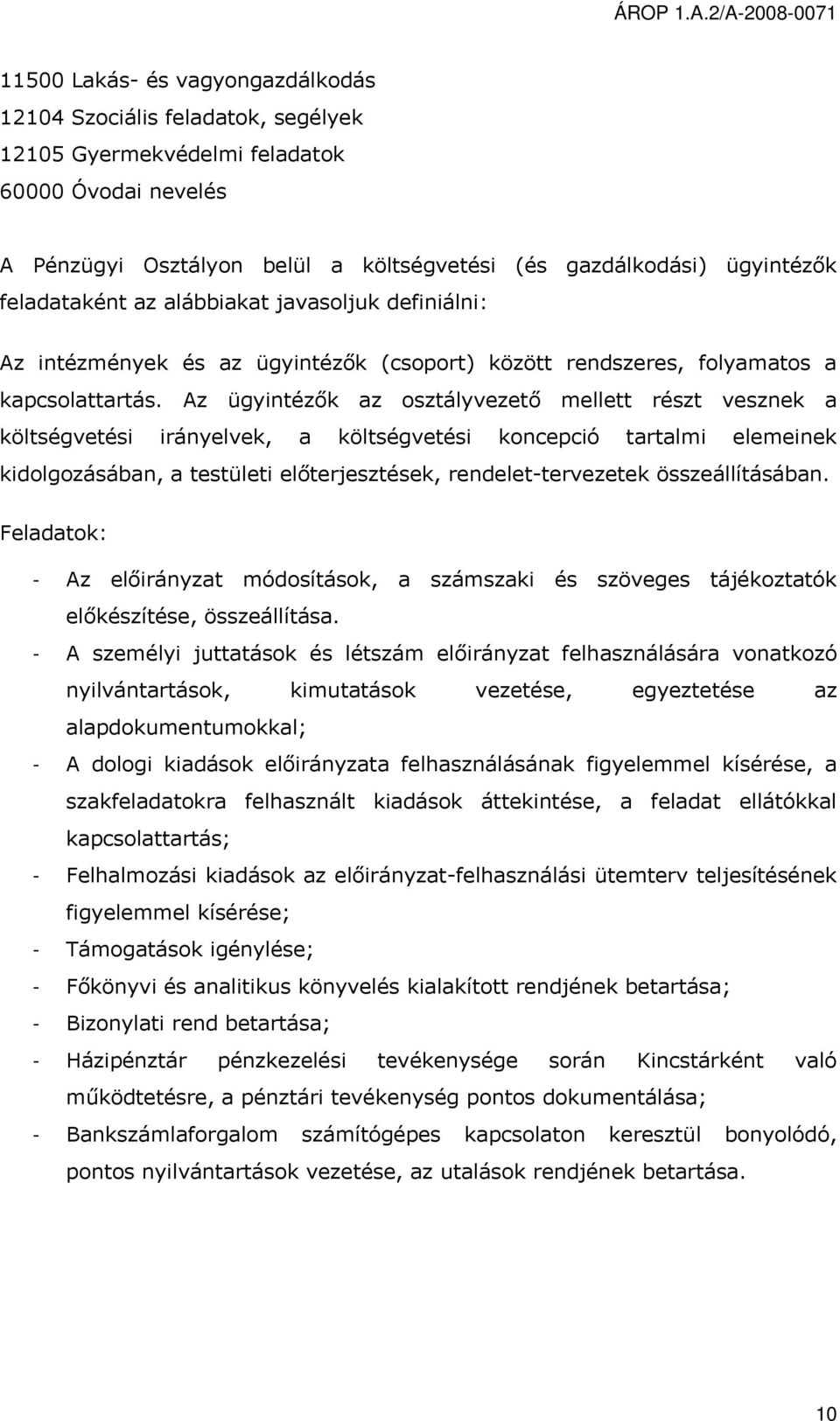 ÁROP 1.A.2/A-2008-0071

11500 Lakás- és vagyongazdálkodás
12104 Szociális feladatok, segélyek
12105 Gyermekvédelmi feladatok
60000 Óvodai nevelés

A Pénzügyi Osztályon belül a költségvetési (és gazdálkodási) ügyintézők feladataként az alábbiakat javasoljuk definiálni:

Az intézmények és az ügyintézők (csoport) között rendszeres, folyamatos a kapcsolattartás. Az ügyintézők az osztályvezető mellett részt vesznek a költségvetési irányelvek, a költségvetési koncepció tartalmi elemeinek kidolgozásában, a testületi előterjesztések, rendelet-tervezetek összeállításában.

Feladatok:

- Az előirányzat módosítások, a számszaki és szöveges tájékoztatók előkészítése, összeállítása.
- A személyi juttatások és létszám előirányzat felhasználására vonatkozó nyilvántartások, kimutatások vezetése, egyeztetése az alapdokumentumokkal;
- A dologi kiadások előirányzata felhasználásának figyelemmel kísérése, a szakfeladatokra felhasznált kiadások áttekintése, a feladat ellátókkal kapcsolattartás;
- Felhalmozási kiadások az előirányzat-felhasználási ütemterv teljesítésének figyelemmel kísérése;
- Támogatások igénylése;
- Főkönyvi és analitikus könyvelés kialakított rendjének betartása;
- Bizonylati rend betartása;
- Házipénztár pénzkezelési tevékenysége során Kincstárként való működtetésre, a pénztári tevékenység pontos dokumentálása;
- Bankszámlaforgalom számítógépes kapcsolaton keresztül bonyolódó, pontos nyilvántartások vezetése, az utalások rendjének betartása.

10